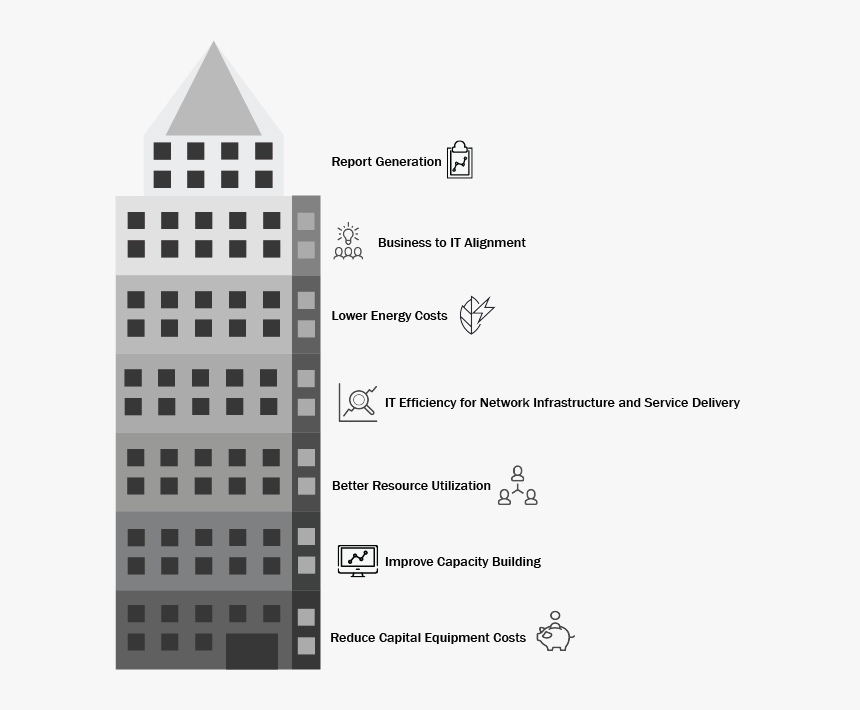 Report Generation

Business to IT Alignment

Lower Energy Costs

IT Efficiency for Network Infrastructure and Service Delivery

Better Resource Utilization

Improve Capacity Building

Reduce Capital Equipment Costs